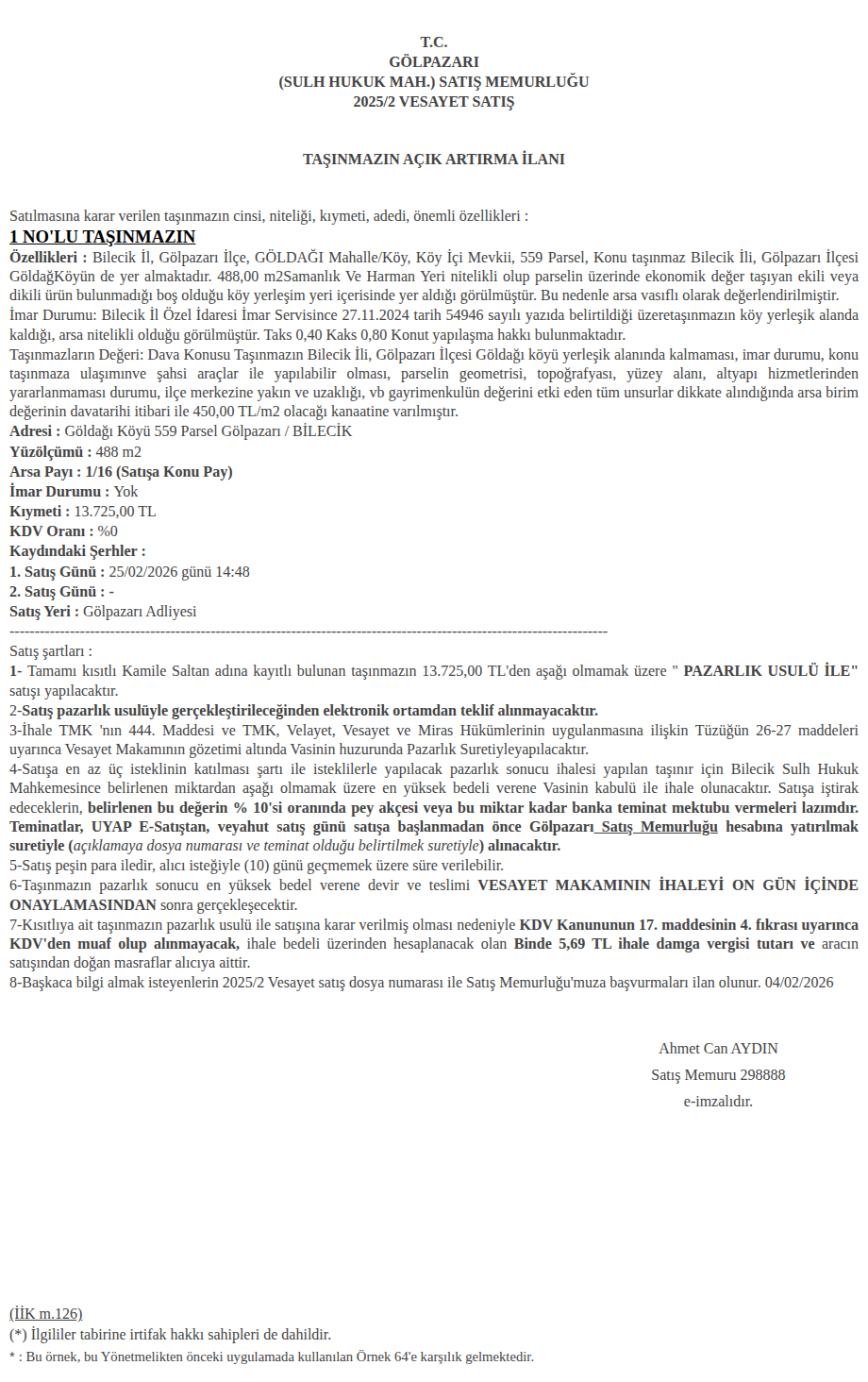 T.C.
GÖLPAZARI
(SULH HUKUK MAH.) SATIŞ MEMURLUĞU
2025/2 VESAYET SATIŞ

TAŞINMAZIN AÇIK ARTIRMA İLANI

Satılmasına karar verilen taşınmazın cinsi, niteliği, kıymeti, adedi, önemli özellikleri :

1 NO'LU TAŞINMAZIN

Özellikleri : Bilecik İl, Gölpazarı İlçe, GÖLDAĞI Mahalle/Köy, Köy İçi Mevkii, 559 Parsel, Konu taşınmaz Bilecik İli, Gölpazarı İlçesi GöldağKöyün de yer almaktadır. 488,00 m2Samanlık Ve Harman Yeri nitelikli olup parselin üzerinde ekonomik değer taşıyan ekili veya dikili ürün bulunmadığı boş olduğu köy yerleşim yeri içerisinde yer aldığı görülmüştür. Bu nedenle arsa vasıflı olarak değerlendirilmiştir.
İmar Durumu: Bilecik İl Özel İdaresi İmar Servisince 27.11.2024 tarih 54946 sayılı yazıda belirtildiği üzeretaşınmazın köy yerleşik alanda kaldığı, arsa nitelikli olduğu görülmüştür. Taks 0,40 Kaks 0,80 Konut yapılaşma hakkı bulunmaktadır.
Taşınmazların Değeri: Dava Konusu Taşınmazın Bilecik İli, Gölpazarı İlçesi Göldağı köyü yerleşik alanında kalmaması, imar durumu, konu taşınmaza ulaşımınve şahsi araçlar ile yapılabilir olması, parselin geometrisi, topoğrafyası, yüzey alanı, altyapı hizmetlerinden yararlanmaması durumu, ilçe merkezine yakın ve uzaklığı, vb gayrimenkulün değerini etki eden tüm unsurlar dikkate alındığında arsa birim değerinin davatarihi itibari ile 450,00 TL/m2 olacağı kanaatine varılmıştır.
Adresi : Göldağı Köyü 559 Parsel Gölpazarı / BİLECİK
Yüzölçümü : 488 m2
Arsa Payı : 1/16 (Satışa Konu Pay)
İmar Durumu : Yok
Kıymeti : 13.725,00 TL
KDV Oranı : %0
Kaydındaki Şerhler :
1. Satış Günü : 25/02/2026 günü 14:48
2. Satış Günü : -
Satış Yeri : Gölpazarı Adliyesi
--------------------------------------------------------------------------------------------------------------------
Satış şartları :
1- Tamamı kısıtlı Kamile Saltan adına kayıtlı bulunan taşınmazın 13.725,00 TL'den aşağı olmamak üzere " PAZARLIK USULÜ İLE" satışı yapılacaktır.
2-Satış pazarlık usulüyle gerçekleştirileceğinden elektronik ortamdan teklif alınmayacaktır.
3-İhale TMK 'nın 444. Maddesi ve TMK, Velayet, Vesayet ve Miras Hükümlerinin uygulanmasına ilişkin Tüzüğün 26-27 maddeleri uyarınca Vesayet Makamının gözetimi altında Vasinin huzurunda Pazarlık Suretiyleyapılacaktır.
4-Satışa en az üç isteklinin katılması şartı ile isteklilerle yapılacak pazarlık sonucu ihalesi yapılan taşınır için Bilecik Sulh Hukuk Mahkemesince belirlenen miktardan aşağı olmamak üzere en yüksek bedeli verene Vasinin kabulü ile ihale olunacaktır. Satışa iştirak edeceklerin, belirlenen bu değerin % 10'si oranında pey akçesi veya bu miktar kadar banka teminat mektubu vermeleri lazımdır. Teminatlar, UYAP E-Satıştan, veyahut satış günü satışa başlanmadan önce Gölpazarı Satış Memurluğu hesabına yatırılmak suretiyle (açıklamaya dosya numarası ve teminat olduğu belirtilmek suretiyle) alınacaktır.
5-Satış peşin para iledir, alıcı isteğiyle (10) günü geçmemek üzere süre verilebilir.
6-Taşınmazın pazarlık sonucu en yüksek bedel verene devir ve teslimi VESAYET MAKAMININ İHALEYİ ON GÜN İÇİNDE ONAYLAMASINDAN sonra gerçekleşecektir.
7-Kısıtlıya ait taşınmazın pazarlık usulü ile satışına karar verilmiş olması nedeniyle KDV Kanununun 17. maddesinin 4. fıkrası uyarınca KDV'den muaf olup alınmayacak, ihale bedeli üzerinden hesaplanacak olan Binde 5,69 TL ihale damga vergisi tutarı ve aracın satışından doğan masraflar alıcıya aittir.
8-Başkaca bilgi almak isteyenlerin 2025/2 Vesayet satış dosya numarası ile Satış Memurluğu'muza başvurmaları ilan olunur. 04/02/2026

Ahmet Can AYDIN
Satış Memuru 298888
e-imzalıdır.

(İİK m.126)
(*) İlgililer tabirine irtifak hakkı sahipleri de dahildir.
* : Bu örnek, bu Yönetmelikten önceki uygulamada kullanılan Örnek 64'e karşılık gelmektedir.